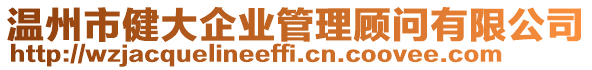 温州市健大企业管理顾问有限公司
http://wzjacquelineeffi.cn.coovee.com